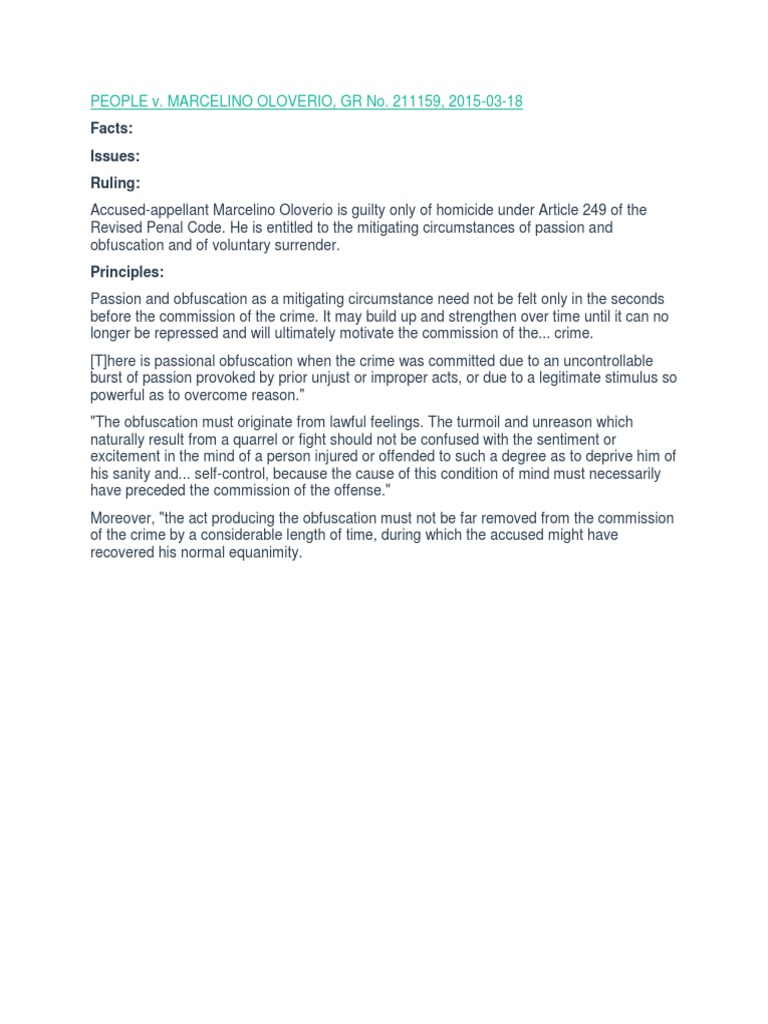 PEOPLE v. MARCELINO OLOVERIO, GR No. 211159, 2015-03-18

Facts:

Issues:

Ruling:

Accused-appellant Marcelino Oloverio is guilty only of homicide under Article 249 of the Revised Penal Code. He is entitled to the mitigating circumstances of passion and obfuscation and of voluntary surrender.

Principles:

Passion and obfuscation as a mitigating circumstance need not be felt only in the seconds before the commission of the crime. It may build up and strengthen over time until it can no longer be repressed and will ultimately motivate the commission of the... crime.

[T]here is passional obfuscation when the crime was committed due to an uncontrollable burst of passion provoked by prior unjust or improper acts, or due to a legitimate stimulus so powerful as to overcome reason."

"The obfuscation must originate from lawful feelings. The turmoil and unreason which naturally result from a quarrel or fight should not be confused with the sentiment or excitement in the mind of a person injured or offended to such a degree as to deprive him of his sanity and... self-control, because the cause of this condition of mind must necessarily have preceded the commission of the offense."

Moreover, "the act producing the obfuscation must not be far removed from the commission of the crime by a considerable length of time, during which the accused might have recovered his normal equanimity.